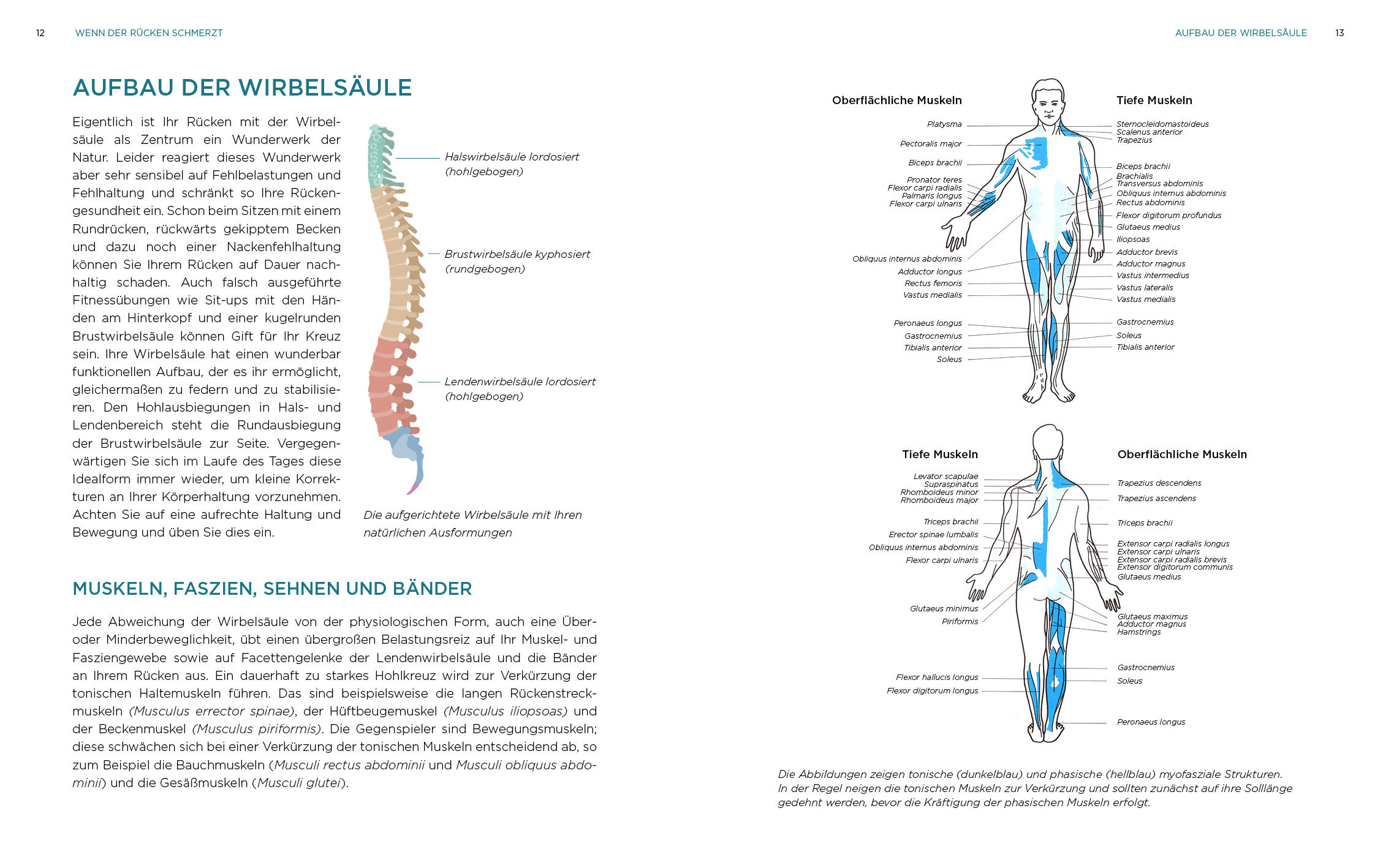 12 WENN DER RÜCKEN SCHMERZT

AUFBAU DER WIRBELSÄULE

Eigentlich ist Ihr Rücken mit der Wirbelsäule als Zentrum ein Wunderwerk der Natur. Leider reagiert dieses Wunderwerk aber sehr sensibel auf Fehlbelastungen und Fehlhaltung und schränkt so Ihre Rückengesundheit ein. Schon beim Sitzen mit einem Rundrücken, rückwärts gekipptem Becken und dazu noch einer Nackenfehlhaltung können Sie Ihrem Rücken auf Dauer nachhaltig schaden. Auch falsch ausgeführte Fitnessübungen wie Sit-ups mit den Händen am Hinterkopf und einer kugelrunden Brustwirbelsäule können Gift für Ihr Kreuz sein. Ihre Wirbelsäule hat einen wunderbar funktionellen Aufbau, der es ihr ermöglicht, gleichermaßen zu federn und zu stabilisieren. Den Hohlausbiegungen in Hals- und Lendenbereich steht die Rundausbiegung der Brustwirbelsäule zur Seite. Vergegenwärtigen Sie sich im Laufe des Tages diese Idealform immer wieder, um kleine Korrekturen an Ihrer Körperhaltung vorzunehmen. Achten Sie auf eine aufrechte Haltung und Bewegung und üben Sie dies ein.

Halswirbelsäule lordosiert
(hohlgebogen)

Brustwirbelsäule kyphosiert
(rundgebogen)

Lendenwirbelsäule lordosiert
(hohlgebogen)

Die aufgerichtete Wirbelsäule mit Ihren natürlichen Ausformungen

MUSKELN, FASZIEN, SEHNEN UND BÄNDER

Jede Abweichung der Wirbelsäule von der physiologischen Form, auch eine Über- oder Minderbeweglichkeit, übt einen übergroßen Belastungsreiz auf Ihr Muskel- und Fasziengewebe sowie auf Facettengelenke der Lendenwirbelsäule und die Bänder an Ihrem Rücken aus. Ein dauerhaft zu starkes Hohlkreuz wird zur Verkürzung der tonischen Haltemuskeln führen. Das sind beispielsweise die langen Rückenstreckmuskeln (Musculus errector spinae), der Hüftbeugemuskel (Musculus iliopsoas) und der Beckenmuskel (Musculus piriformis). Die Gegenspieler sind Bewegungsmuskeln; diese schwächen sich bei einer Verkürzung der tonischen Muskeln entscheidend ab, so zum Beispiel die Bauchmuskeln (Musculi rectus abdominii und Musculi obliquus abdominii) und die Gesäßmuskeln (Musculi glutei).

AUFBAU DER WIRBELSÄULE 13

Oberflächliche Muskeln
Platysma
Pectoralis major
Biceps brachii
Pronator teres
Flexor carpi radialis
Palmaris longus
Flexor carpi ulnaris
Obliquus internus abdominis
Adductor longus
Rectus femoris
Vastus medialis
Peronaeus longus
Gastrocnemius
Tibialis anterior
Soleus

Tiefe Muskeln
Sternocleidomastoideus
Scalenus anterior
Trapezius
Biceps brachii
Brachialis
Transversus abdominis
Obliquus internus abdominis
Rectus abdominis
Flexor digitorum profundus
Glutaeus medius
Iliopsoas
Adductor brevis
Adductor magnus
Vastus intermedius
Vastus lateralis
Vastus medialis
Gastrocnemius
Soleus
Tibialis anterior

Tiefe Muskeln
Levator scapulae
Supraspinatus
Rhomboideus minor
Rhomboideus major
Triceps brachii
Erector spinae lumbalis
Obliquus internus abdominis
Flexor carpi ulnaris
Glutaeus minimus
Piriformis
Flexor hallucis longus
Flexor digitorum longus

Oberflächliche Muskeln
Trapezius descendens
Trapezius ascendens
Triceps brachii
Extensor carpi radialis longus
Extensor carpi ulnaris
Extensor carpi radialis brevis
Extensor digitorum communis
Glutaeus medius
Glutaeus maximus
Adductor magnus
Hamstrings
Gastrocnemius
Soleus
Peronaeus longus

Die Abbildungen zeigen tonische (dunkelblau) und phasische (hellblau) myofasziale Strukturen. In der Regel neigen die tonischen Muskeln zur Verkürzung und sollten zunächst auf ihre Solllänge gedehnt werden, bevor die Kräftigung der phasischen Muskeln erfolgt.